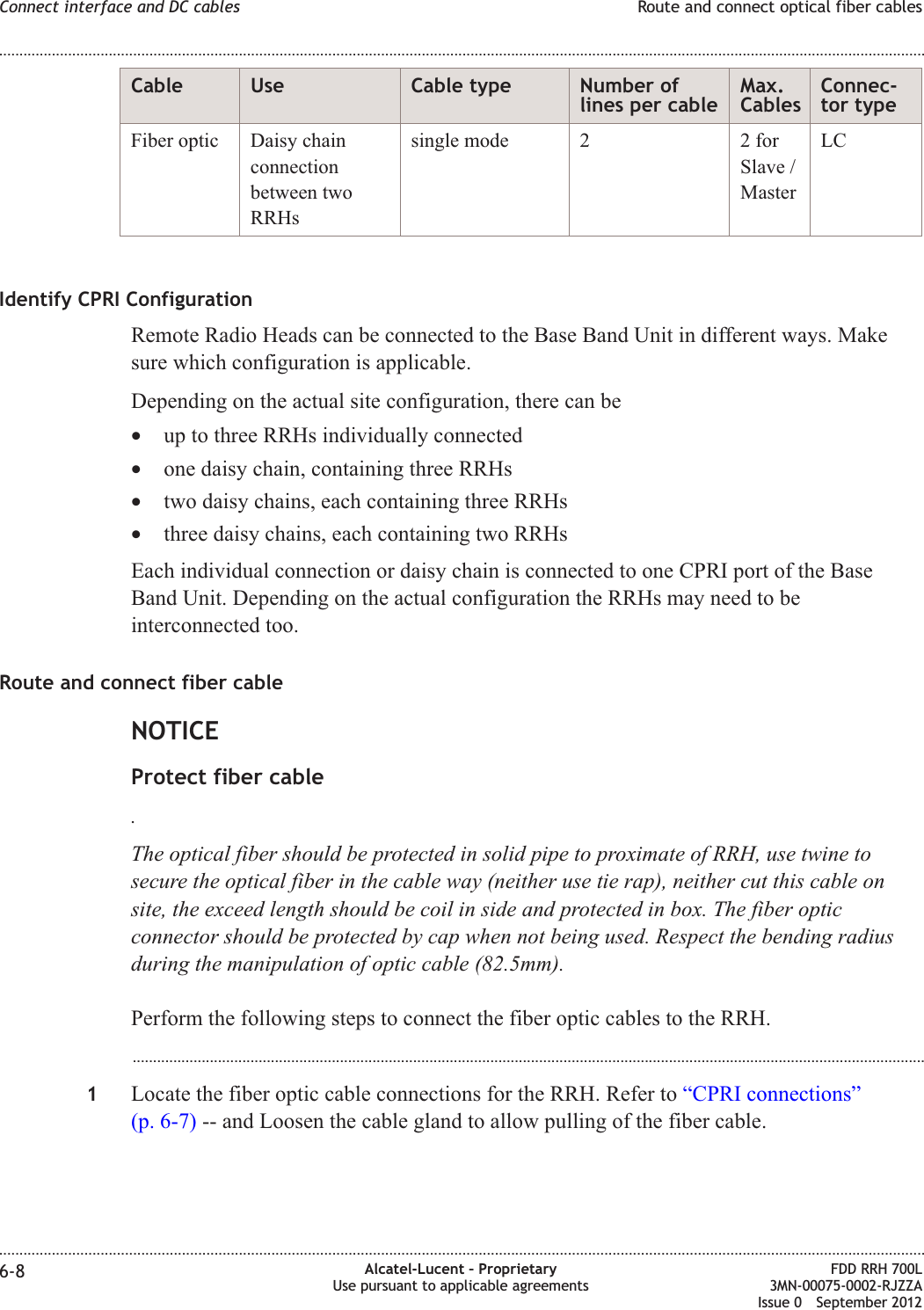 Connect interface and DC cables

Route and connect optical fiber cables

| Cable | Use | Cable type | Number of lines per cable | Max. Cables | Connector type |
|---|---|---|---|---|---|
| Fiber optic | Daisy chain connection between two RRHs | single mode | 2 | 2 for Slave / Master | LC |

Identify CPRI Configuration

Remote Radio Heads can be connected to the Base Band Unit in different ways. Make sure which configuration is applicable.

Depending on the actual site configuration, there can be

• up to three RRHs individually connected
• one daisy chain, containing three RRHs
• two daisy chains, each containing three RRHs
• three daisy chains, each containing two RRHs

Each individual connection or daisy chain is connected to one CPRI port of the Base Band Unit. Depending on the actual configuration the RRHs may need to be interconnected too.

Route and connect fiber cable

NOTICE

Protect fiber cable

.

The optical fiber should be protected in solid pipe to proximate of RRH, use twine to secure the optical fiber in the cable way (neither use tie rap), neither cut this cable on site, the exceed length should be coil in side and protected in box. The fiber optic connector should be protected by cap when not being used. Respect the bending radius during the manipulation of optic cable (82.5mm).

Perform the following steps to connect the fiber optic cables to the RRH.

1 Locate the fiber optic cable connections for the RRH. Refer to “CPRI connections” (p. 6-7) -- and Loosen the cable gland to allow pulling of the fiber cable.

6-8

Alcatel-Lucent – Proprietary
Use pursuant to applicable agreements

FDD RRH 700L
3MN-00075-0002-RJZZA
Issue 0 September 2012